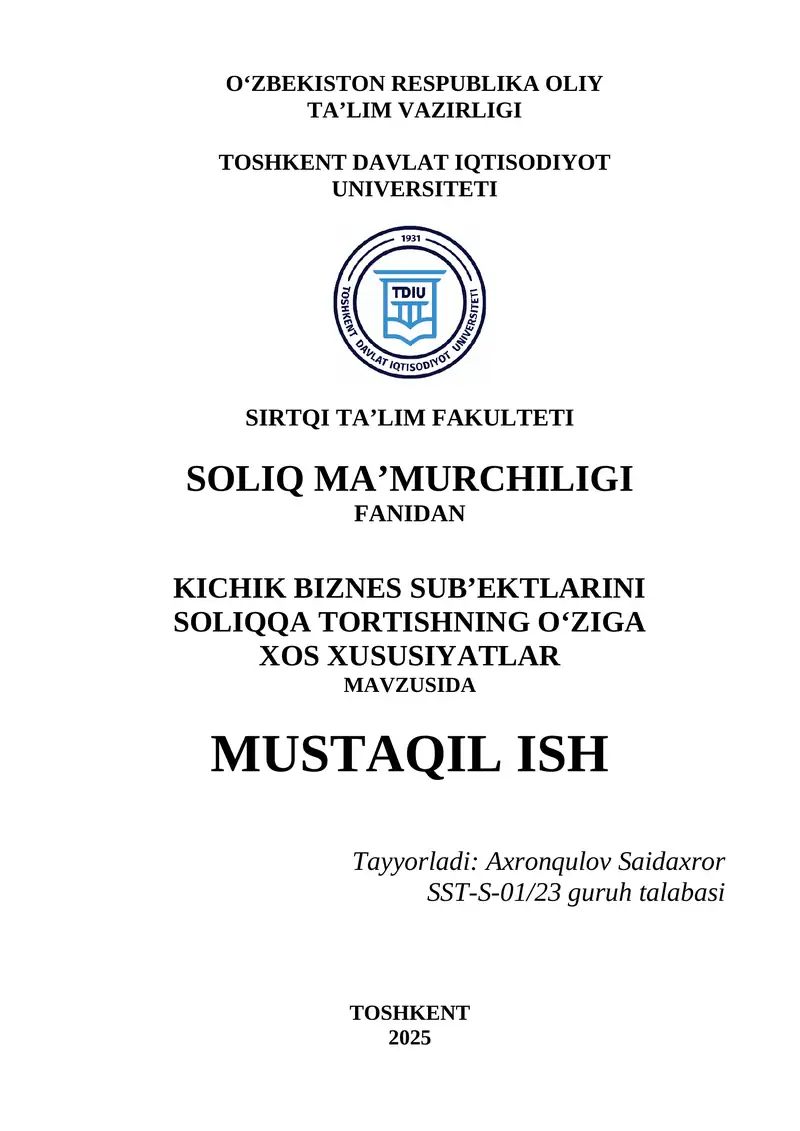 O‘ZBEKISTON RESPUBLIKA OLIY TA’LIM VAZIRLIGI

TOSHKENT DAVLAT IQTISODIYOT UNIVERSITETI

1931
TDIU
TOSHKENT DAVLAT IQTISODIYOT UNIVERSITETI

SIRTQI TA’LIM FAKULTETI

SOLIQ MA’MURCHILIGI
FANIDAN

KICHIK BIZNES SUB’EKTLARINI SOLIQQA TORTISHNING O‘ZIGA XOS XUSUSIYATLAR
MAVZUSIDA

MUSTAQIL ISH

Tayyorladi: Axronqulov Saidaxror
SST-S-01/23 guruh talabasi

TOSHKENT
2025